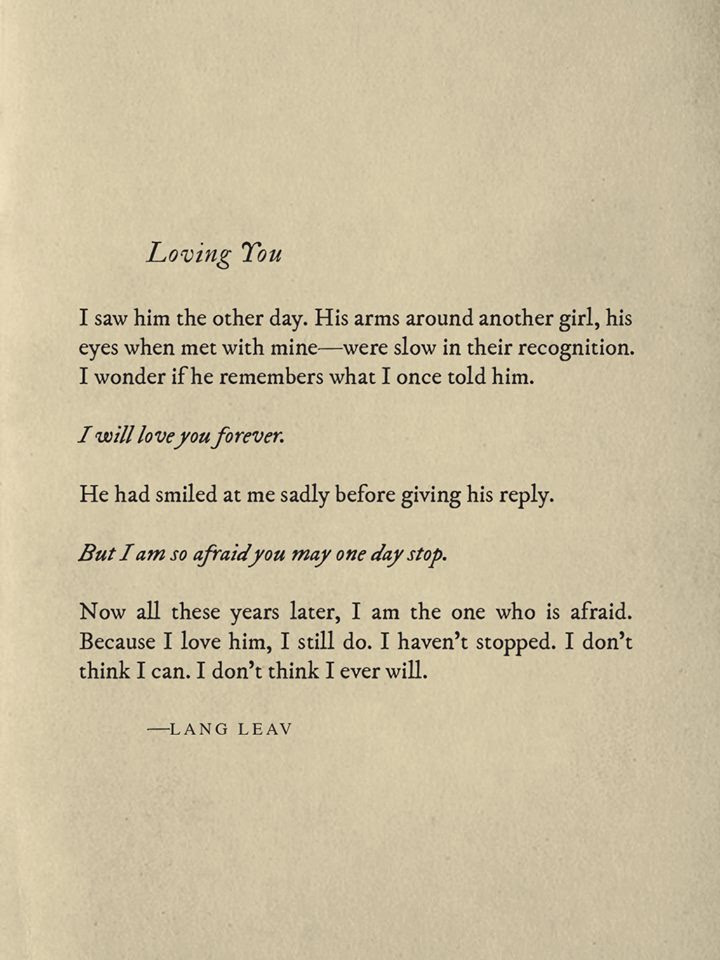 Loving You

I saw him the other day. His arms around another girl, his eyes when met with mine—were slow in their recognition. I wonder if he remembers what I once told him.

I will love you forever.

He had smiled at me sadly before giving his reply.

But I am so afraid you may one day stop.

Now all these years later, I am the one who is afraid. Because I love him, I still do. I haven't stopped. I don't think I can. I don't think I ever will.

—LANG LEAV